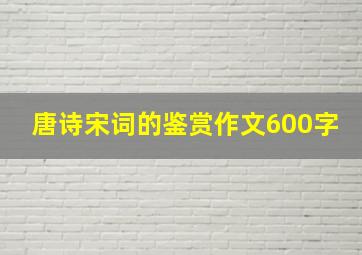 唐诗宋词的鉴赏作文600字